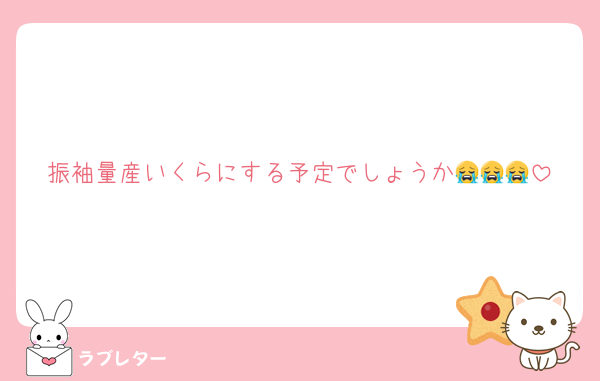 振袖量産いくらにする予定でしょうか😭😭😭♡

ラブレター